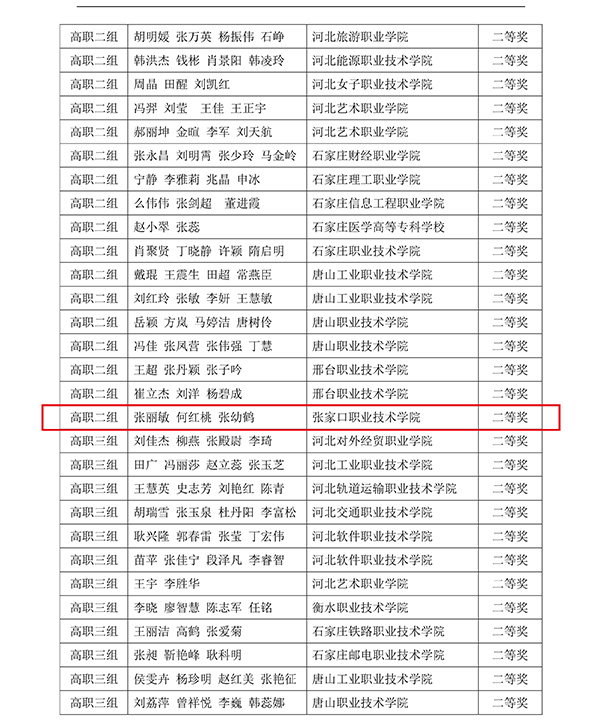 | 高职二组 | 胡明媛 张万英 杨振伟 石峥 | 河北旅游职业学院 | 二等奖 |
|---|---|---|---|
| 高职二组 | 韩洪杰 钱彬 肖景阳 韩凌玲 | 河北能源职业技术学院 | 二等奖 |
| 高职二组 | 周晶 田醒 刘凯红 | 河北女子职业技术学院 | 二等奖 |
| 高职二组 | 冯羿 刘莹 王佳 王正宇 | 河北艺术职业学院 | 二等奖 |
| 高职二组 | 郝丽坤 金暄 李军 刘天航 | 河北艺术职业学院 | 二等奖 |
| 高职二组 | 张永昌 刘明霄 张少玲 马金岭 | 石家庄财经职业学院 | 二等奖 |
| 高职二组 | 宁静 李雅莉 兆晶 申冰 | 石家庄理工职业学院 | 二等奖 |
| 高职二组 | 么伟伟 张剑超 董进霞 | 石家庄信息工程职业学院 | 二等奖 |
| 高职二组 | 赵小翠 张蕊 | 石家庄医学高等专科学校 | 二等奖 |
| 高职二组 | 肖聚贤 丁晓静 许颖 隋启明 | 石家庄职业技术学院 | 二等奖 |
| 高职二组 | 戴琨 王震生 田超 常燕臣 | 唐山工业职业技术学院 | 二等奖 |
| 高职二组 | 刘红玲 张敏 李妍 王慧敏 | 唐山工业职业技术学院 | 二等奖 |
| 高职二组 | 岳颖 方岚 马婷洁 唐树伶 | 唐山职业技术学院 | 二等奖 |
| 高职二组 | 冯佳 张凤营 张伟强 丁慧 | 唐山职业技术学院 | 二等奖 |
| 高职二组 | 王超 张丹颖 张子吟 | 邢台职业技术学院 | 二等奖 |
| 高职二组 | 崔立杰 刘洋 杨碧成 | 邢台职业技术学院 | 二等奖 |
| 高职二组 | 张丽敏 何红桃 张幼鹤 | 张家口职业技术学院 | 二等奖 |
| 高职三组 | 刘佳杰 柳燕 张殿尉 李琦 | 河北对外经贸职业学院 | 二等奖 |
| 高职三组 | 田广 冯丽莎 赵立蕊 张玉芝 | 河北工业职业技术学院 | 二等奖 |
| 高职三组 | 王慧英 史志芳 刘艳红 陈青 | 河北轨道运输职业技术学院 | 二等奖 |
| 高职三组 | 胡瑞雪 张玉泉 杜丹阳 李富松 | 河北交通职业技术学院 | 二等奖 |
| 高职三组 | 耿兴隆 郭春雷 张莹 丁宏伟 | 河北软件职业技术学院 | 二等奖 |
| 高职三组 | 苗苹 张佳宁 段泽凡 李睿智 | 河北软件职业技术学院 | 二等奖 |
| 高职三组 | 王宇 李胜华 | 河北艺术职业学院 | 二等奖 |
| 高职三组 | 李晓 廖智慧 陈志军 任铭 | 衡水职业技术学院 | 二等奖 |
| 高职三组 | 王丽洁 高鹤 张爱菊 | 石家庄铁路职业技术学院 | 二等奖 |
| 高职三组 | 张昶 靳艳峰 耿科明 | 石家庄邮电职业技术学院 | 二等奖 |
| 高职三组 | 侯雯卉 杨珍明 赵红美 张艳征 | 唐山工业职业技术学院 | 二等奖 |
| 高职三组 | 刘荔萍 曾祥悦 李巍 韩蕊娜 | 唐山职业技术学院 | 二等奖 |